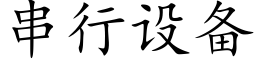 串行设备